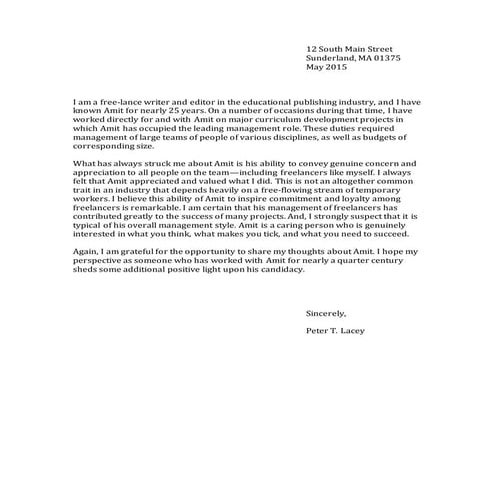 12 South Main Street
Sunderland, MA 01375
May 2015

I am a free-lance writer and editor in the educational publishing industry, and I have known Amit for nearly 25 years. On a number of occasions during that time, I have worked directly for and with Amit on major curriculum development projects in which Amit has occupied the leading management role. These duties required management of large teams of people of various disciplines, as well as budgets of corresponding size.

What has always struck me about Amit is his ability to convey genuine concern and appreciation to all people on the team—including freelancers like myself. I always felt that Amit appreciated and valued what I did. This is not an altogether common trait in an industry that depends heavily on a free-flowing stream of temporary workers. I believe this ability of Amit to inspire commitment and loyalty among freelancers is remarkable. I am certain that his management of freelancers has contributed greatly to the success of many projects. And, I strongly suspect that it is typical of his overall management style. Amit is a caring person who is genuinely interested in what you think, what makes you tick, and what you need to succeed.

Again, I am grateful for the opportunity to share my thoughts about Amit. I hope my perspective as someone who has worked with Amit for nearly a quarter century sheds some additional positive light upon his candidacy.

Sincerely,

Peter T. Lacey